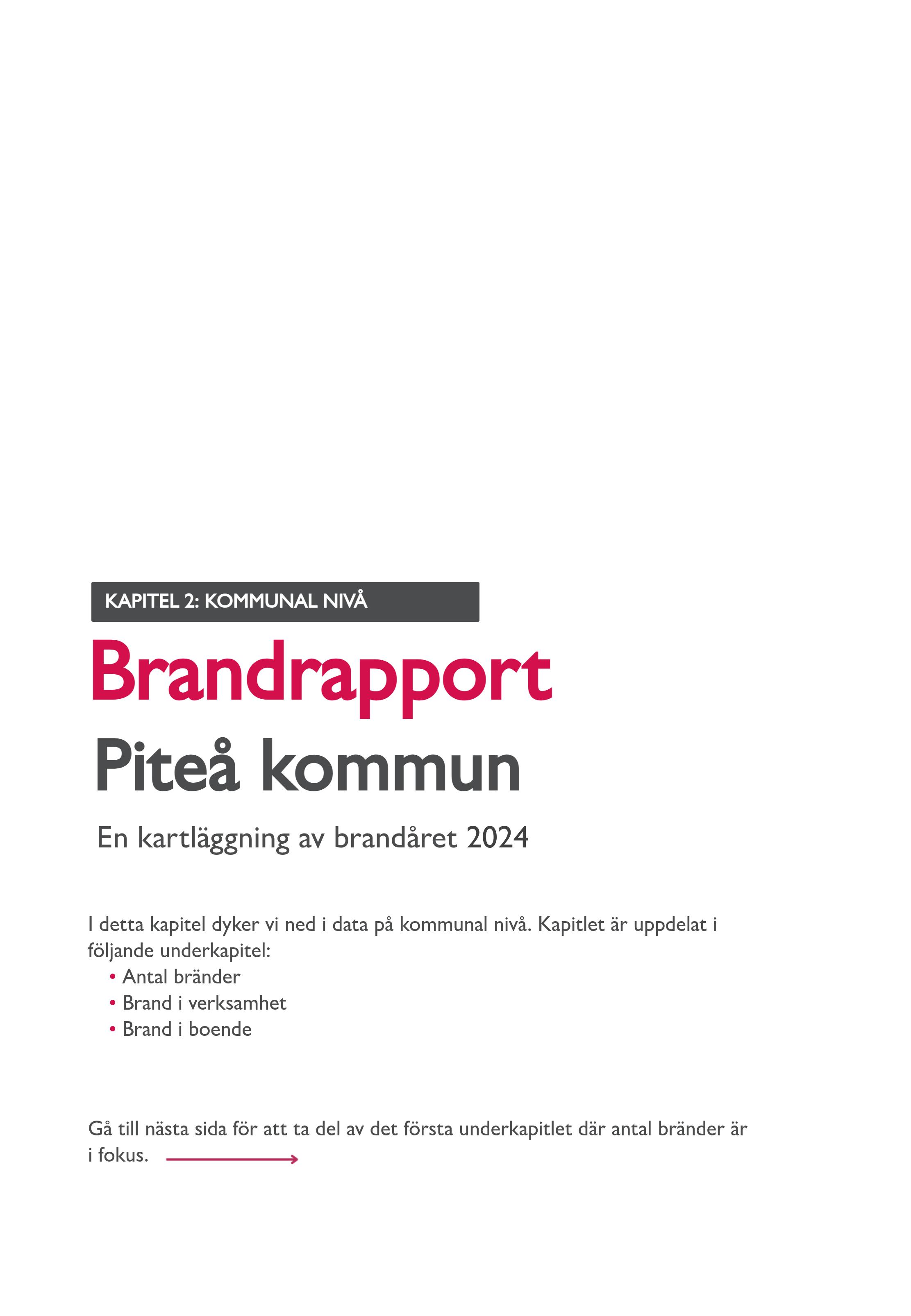 KAPITEL 2: KOMMUNAL NIVÅ

Brandrapport

Piteå kommun

En kartläggning av brandåret 2024

I detta kapitel dyker vi ned i data på kommunal nivå. Kapitlet är uppdelat i följande underkapitel:
• Antal bränder
• Brand i verksamhet
• Brand i boende

Gå till nästa sida för att ta del av det första underkapitlet där antal bränder är i fokus.